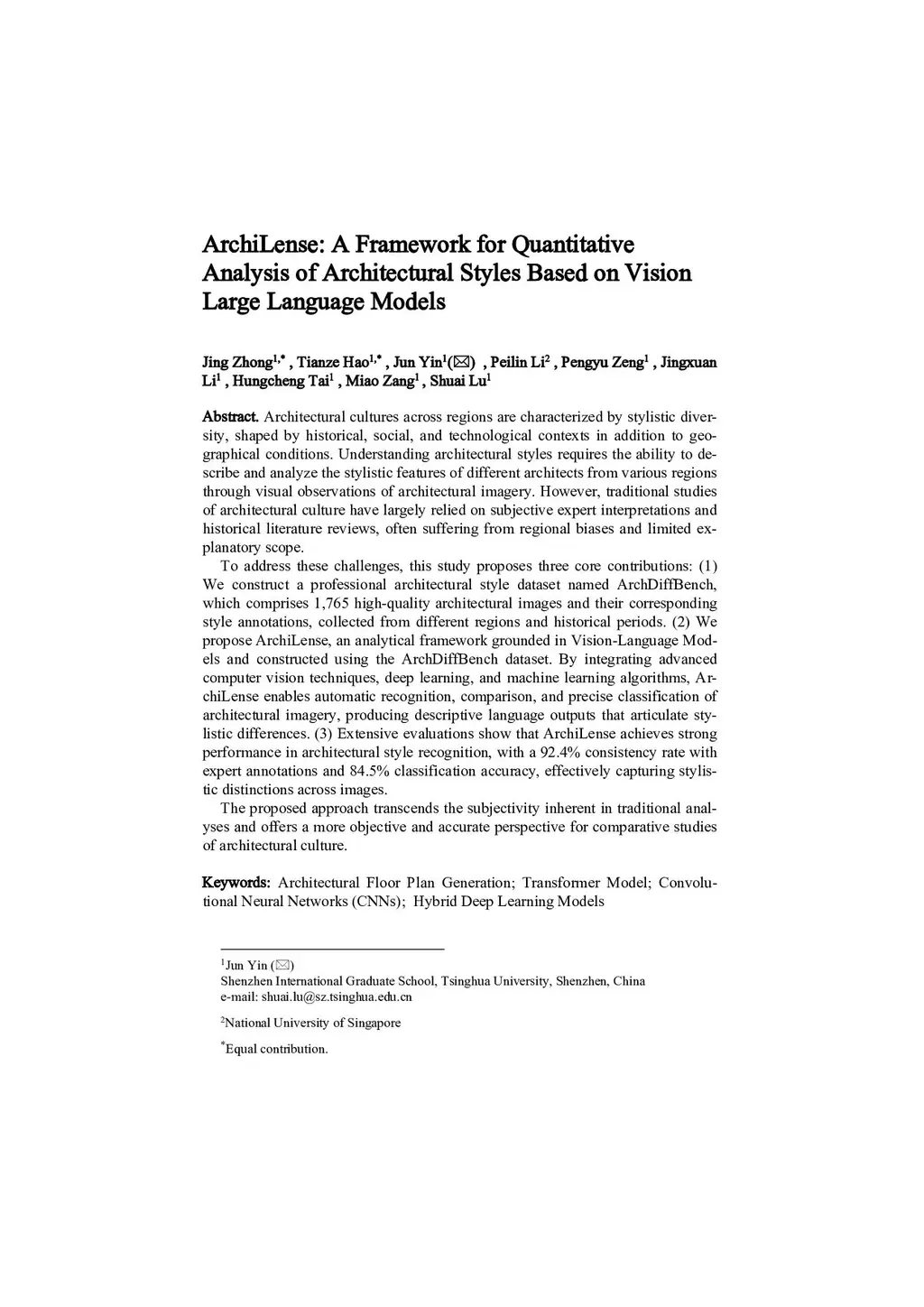 ArchiLense: A Framework for Quantitative Analysis of Architectural Styles Based on Vision Large Language Models

Jing Zhong$^{1,*}$ , Tianze Hao$^{1,*}$ , Jun Yin$^{1}$(✉) , Peilin Li$^{2}$ , Pengyu Zeng$^{1}$ , Jingxuan Li$^{1}$ , Hungcheng Tai$^{1}$ , Miao Zang$^{1}$ , Shuai Lu$^{1}$

Abstract. Architectural cultures across regions are characterized by stylistic diversity, shaped by historical, social, and technological contexts in addition to geographical conditions. Understanding architectural styles requires the ability to describe and analyze the stylistic features of different architects from various regions through visual observations of architectural imagery. However, traditional studies of architectural culture have largely relied on subjective expert interpretations and historical literature reviews, often suffering from regional biases and limited explanatory scope.

To address these challenges, this study proposes three core contributions: (1) We construct a professional architectural style dataset named ArchDiffBench, which comprises 1,765 high-quality architectural images and their corresponding style annotations, collected from different regions and historical periods. (2) We propose ArchiLense, an analytical framework grounded in Vision-Language Models and constructed using the ArchDiffBench dataset. By integrating advanced computer vision techniques, deep learning, and machine learning algorithms, ArchiLense enables automatic recognition, comparison, and precise classification of architectural imagery, producing descriptive language outputs that articulate stylistic differences. (3) Extensive evaluations show that ArchiLense achieves strong performance in architectural style recognition, with a 92.4% consistency rate with expert annotations and 84.5% classification accuracy, effectively capturing stylistic distinctions across images.

The proposed approach transcends the subjectivity inherent in traditional analyses and offers a more objective and accurate perspective for comparative studies of architectural culture.

Keywords: Architectural Floor Plan Generation; Transformer Model; Convolutional Neural Networks (CNNs); Hybrid Deep Learning Models

$^{1}$Jun Yin (✉)
Shenzhen International Graduate School, Tsinghua University, Shenzhen, China
e-mail: shuai.lu@sz.tsinghua.edu.cn

$^{2}$National University of Singapore

$^{*}$Equal contribution.